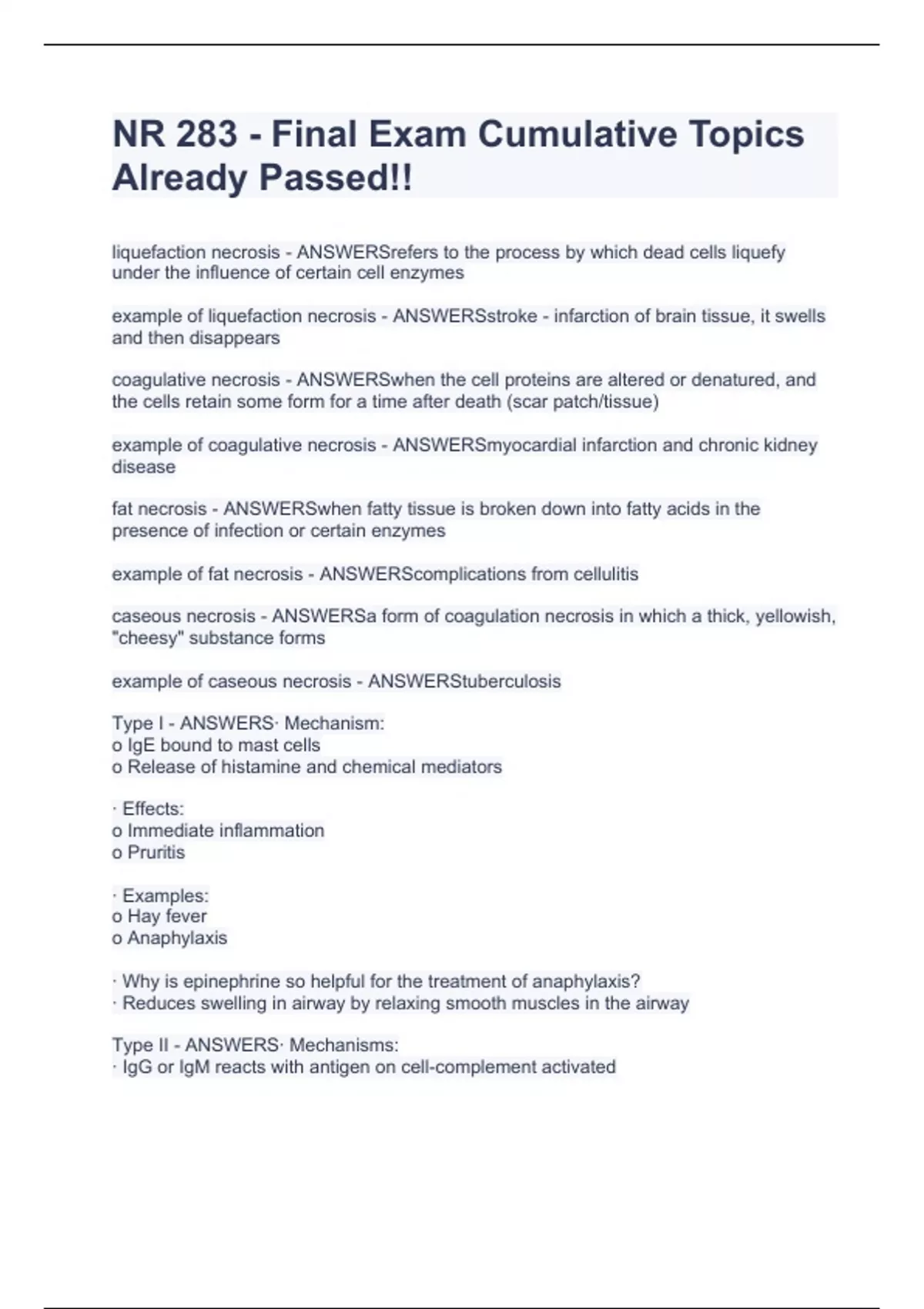 NR 283 - Final Exam Cumulative Topics Already Passed!!

liquefaction necrosis - ANSWERSrefers to the process by which dead cells liquefy under the influence of certain cell enzymes

example of liquefaction necrosis - ANSWERSstroke - infarction of brain tissue, it swells and then disappears

coagulative necrosis - ANSWERSwhen the cell proteins are altered or denatured, and the cells retain some form for a time after death (scar patch/tissue)

example of coagulative necrosis - ANSWERSmyocardial infarction and chronic kidney disease

fat necrosis - ANSWERSwhen fatty tissue is broken down into fatty acids in the presence of infection or certain enzymes

example of fat necrosis - ANSWERScomplications from cellulitis

caseous necrosis - ANSWERSa form of coagulation necrosis in which a thick, yellowish, "cheesy" substance forms

example of caseous necrosis - ANSWERStuberculosis

Type I - ANSWERS· Mechanism:
o IgE bound to mast cells
o Release of histamine and chemical mediators

· Effects:
o Immediate inflammation
o Pruritis

· Examples:
o Hay fever
o Anaphylaxis

· Why is epinephrine so helpful for the treatment of anaphylaxis?
· Reduces swelling in airway by relaxing smooth muscles in the airway

Type II - ANSWERS· Mechanisms:
· IgG or IgM reacts with antigen on cell-complement activated